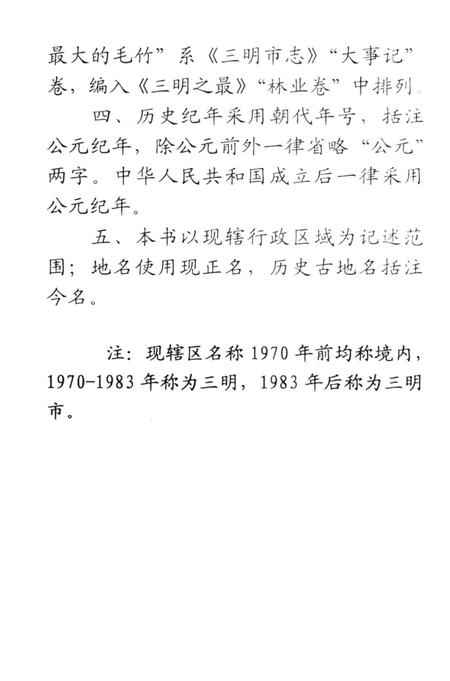 最大的毛竹”系《三明市志》“大事记”卷，编入《三明之最》“林业卷”中排列。

四、历史纪年采用朝代年号，括注公元纪年，除公元前外一律省略“公元”两字。中华人民共和国成立后一律采用公元纪年。

五、本书以现辖行政区域为记述范围；地名使用现正名，历史古地名括注今名。

注：现辖区名称 1970 年前均称境内，1970-1983 年称为三明，1983 年后称为三明市。